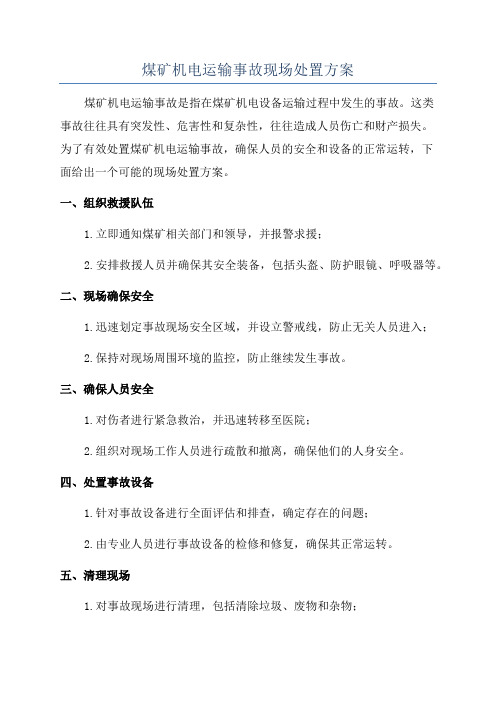 煤矿机电运输事故现场处置方案

煤矿机电运输事故是指在煤矿机电设备运输过程中发生的事故。这类事故往往具有突发性、危害性和复杂性，往往造成人员伤亡和财产损失。为了有效处置煤矿机电运输事故，确保人员的安全和设备的正常运转，下面给出一个可能的现场处置方案。

一、组织救援队伍

1.立即通知煤矿相关部门和领导，并报警求援；

2.安排救援人员并确保其安全装备，包括头盔、防护眼镜、呼吸器等。

二、现场确保安全

1.迅速划定事故现场安全区域，并设立警戒线，防止无关人员进入；

2.保持对现场周围环境的监控，防止继续发生事故。

三、确保人员安全

1.对伤者进行紧急救治，并迅速转移至医院；

2.组织对现场工作人员进行疏散和撤离，确保他们的人身安全。

四、处置事故设备

1.针对事故设备进行全面评估和排查，确定存在的问题；

2.由专业人员进行事故设备的检修和修复，确保其正常运转。

五、清理现场

1.对事故现场进行清理，包括清除垃圾、废物和杂物；